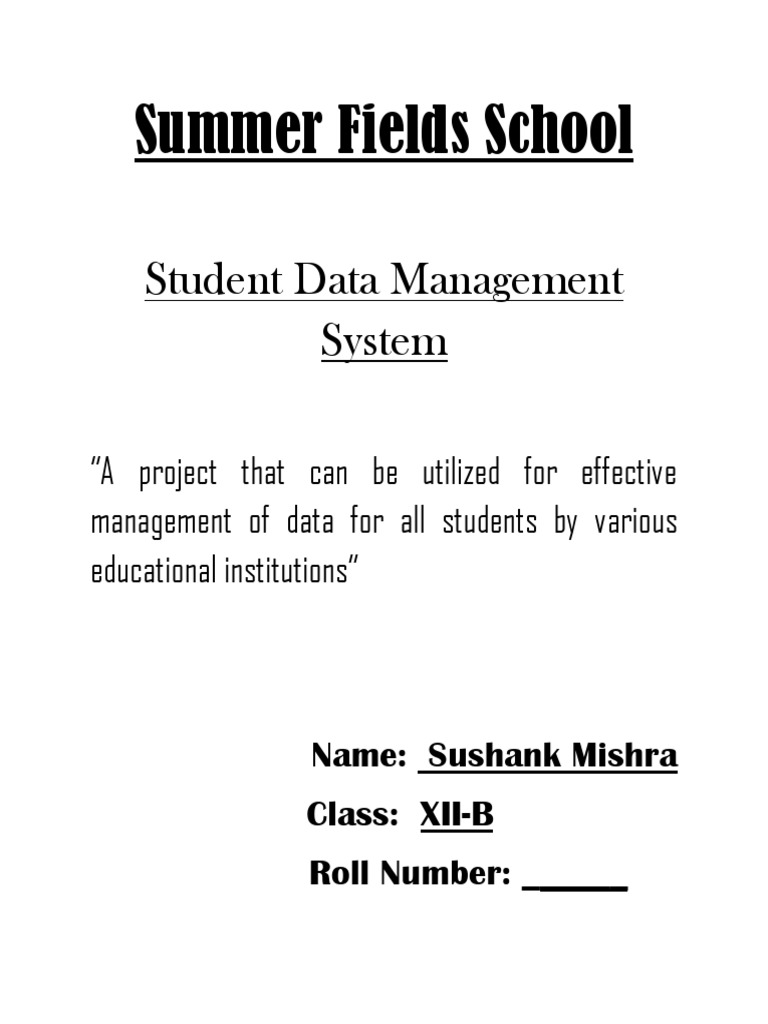 Summer Fields School

Student Data Management System

"A project that can be utilized for effective management of data for all students by various educational institutions"

Name: Sushank Mishra

Class: XII-B

Roll Number: ______